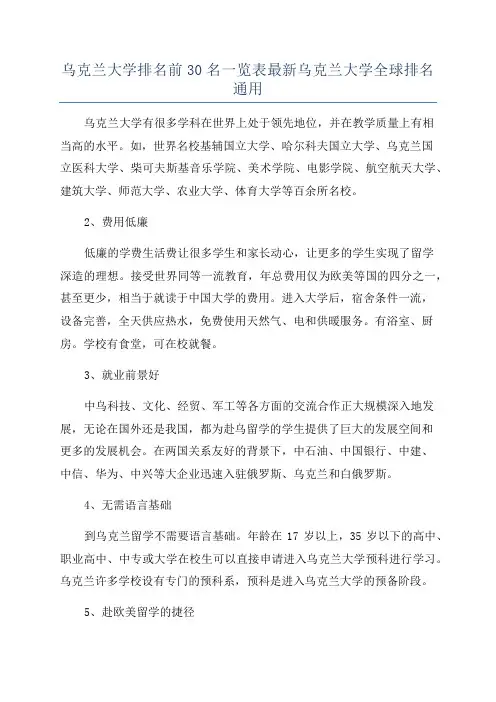 乌克兰大学排名前30名一览表最新乌克兰大学全球排名通用

乌克兰大学有很多学科在世界上处于领先地位，并在教学质量上有相当高的水平。如，世界名校基辅国立大学、哈尔科夫国立大学、乌克兰国立医科大学、柴可夫斯基音乐学院、美术学院、电影学院、航空航天大学、建筑大学、师范大学、农业大学、体育大学等百余所名校。

2、费用低廉

低廉的学费生活费让很多学生和家长动心，让更多的学生实现了留学深造的理想。接受世界同等一流教育，年总费用仅为欧美等国的四分之一，甚至更少，相当于就读于中国大学的费用。进入大学后，宿舍条件一流，设备完善，全天供应热水，免费使用天然气、电和供暖服务。有浴室、厨房。学校有食堂，可在校就餐。

3、就业前景好

中乌科技、文化、经贸、军工等各方面的交流合作正大规模深入地发展，无论在国外还是我国，都为赴乌留学的学生提供了巨大的发展空间和更多的发展机会。在两国关系友好的背景下，中石油、中国银行、中建、中信、华为、中兴等大企业迅速入驻俄罗斯、乌克兰和白俄罗斯。

4、无需语言基础

到乌克兰留学不需要语言基础。年龄在17岁以上，35岁以下的高中、职业高中、中专或大学在校生可以直接申请进入乌克兰大学预科进行学习。乌克兰许多学校设有专门的预科系，预科是进入乌克兰大学的预备阶段。

5、赴欧美留学的捷径